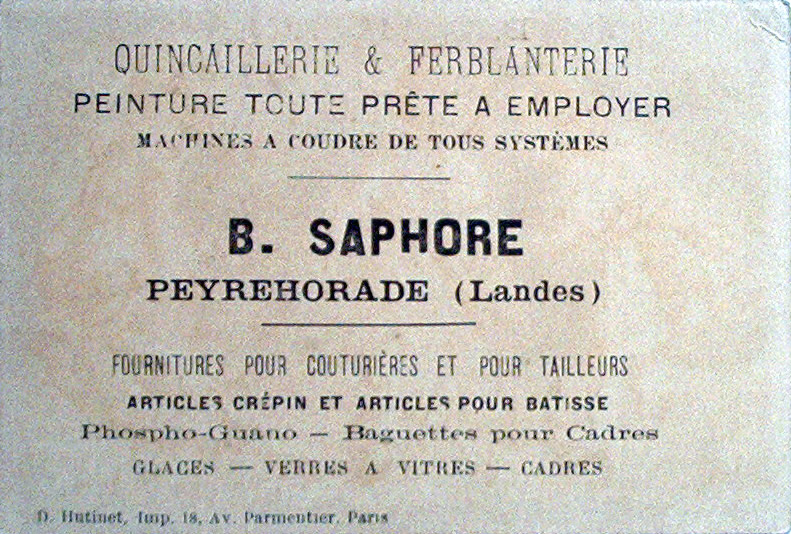 QUINCAILLERIE & FERBLANTERIE
PEINTURE TOUTE PRÊTE A EMPLOYER
MACHINES A COUDRE DE TOUS SYSTÈMES

B. SAPHORE
PEYREHORADE (Landes)

FOURNITURES POUR COUTURIÈRES ET POUR TAILLEURS
ARTICLES CRÉPIN ET ARTICLES POUR BATISSE
Phospho-Guano — Baguettes pour Cadres
GLACES — VERRES A VITRES — CADRES

D. Hutinet, Imp. 18, Av. Parmentier, Paris